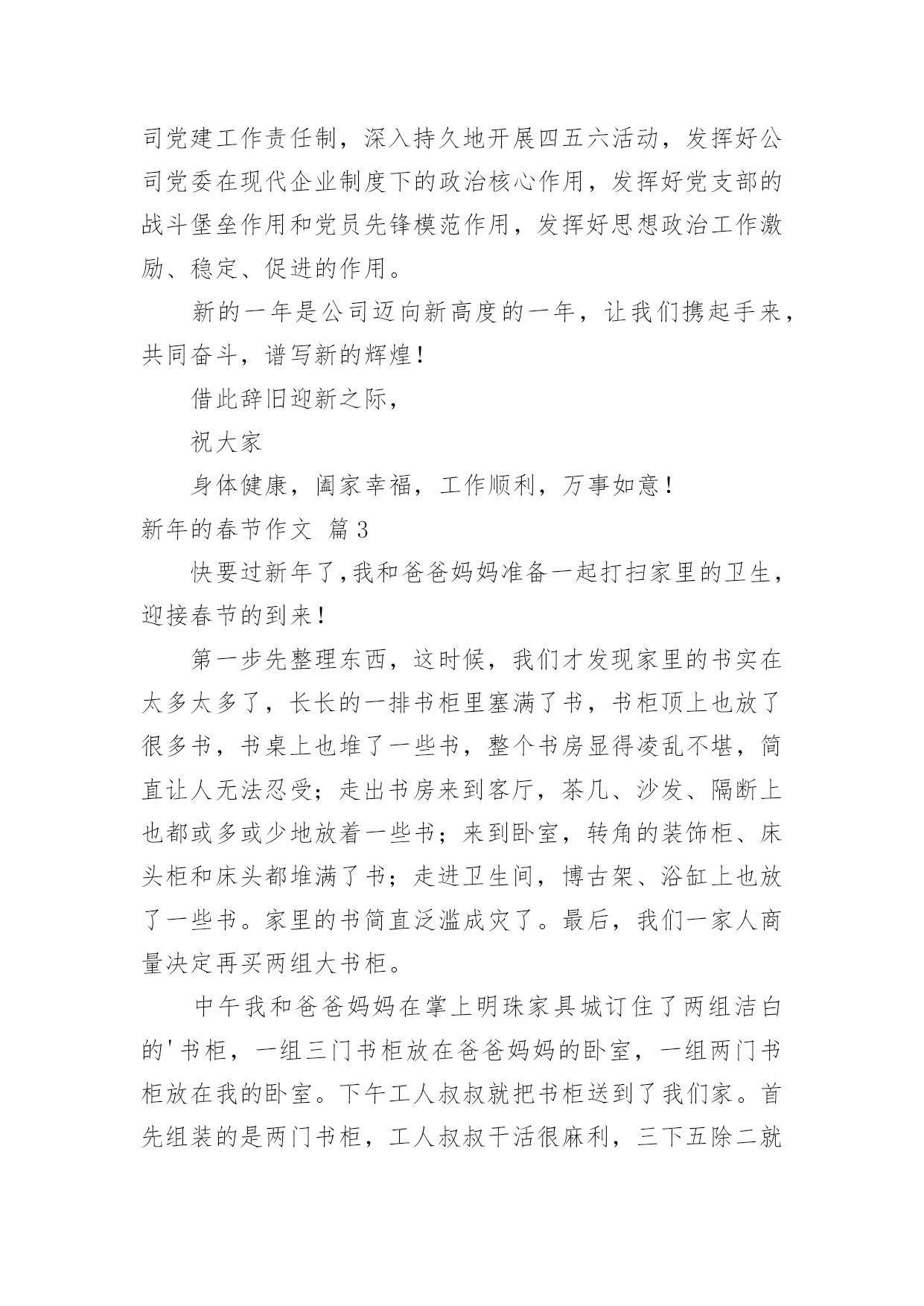 司党建工作责任制，深入持久地开展四五六活动，发挥好公司党委在现代企业制度下的政治核心作用，发挥好党支部的战斗堡垒作用和党员先锋模范作用，发挥好思想政治工作激励、稳定、促进的作用。

新的一年是公司迈向新高度的一年，让我们携起手来，共同奋斗，谱写新的辉煌！

借此辞旧迎新之际，

祝大家

身体健康，阖家幸福，工作顺利，万事如意！

新年的春节作文 篇3

快要过新年了，我和爸爸妈妈准备一起打扫家里的卫生，迎接春节的到来！

第一步先整理东西，这时候，我们才发现家里的书实在太多太多了，长长的一排书柜里塞满了书，书柜顶上也放了很多书，书桌上也堆了一些书，整个书房显得凌乱不堪，简直让人无法忍受；走出书房来到客厅，茶几、沙发、隔断上也都或多或少地放着一些书；来到卧室，转角的装饰柜、床头柜和床头都堆满了书；走进卫生间，博古架、浴缸上也放了一些书。家里的书简直泛滥成灾了。最后，我们一家人商量决定再买两组大书柜。

中午我和爸爸妈妈在掌上明珠家具城订住了两组洁白的'书柜，一组三门书柜放在爸爸妈妈的卧室，一组两门书柜放在我的卧室。下午工人叔叔就把书柜送到了我们家。首先组装的是两门书柜，工人叔叔干活很麻利，三下五除二就